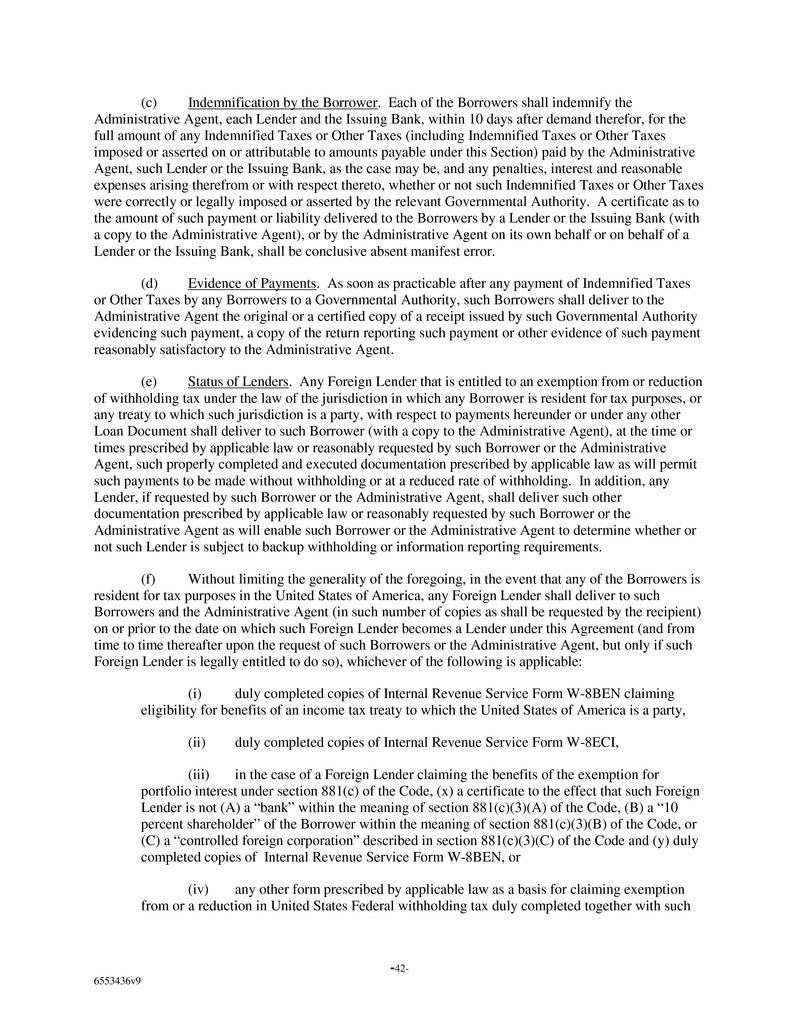 (c) Indemnification by the Borrower. Each of the Borrowers shall indemnify the Administrative Agent, each Lender and the Issuing Bank, within 10 days after demand therefor, for the full amount of any Indemnified Taxes or Other Taxes (including Indemnified Taxes or Other Taxes imposed or asserted on or attributable to amounts payable under this Section) paid by the Administrative Agent, such Lender or the Issuing Bank, as the case may be, and any penalties, interest and reasonable expenses arising therefrom or with respect thereto, whether or not such Indemnified Taxes or Other Taxes were correctly or legally imposed or asserted by the relevant Governmental Authority. A certificate as to the amount of such payment or liability delivered to the Borrowers by a Lender or the Issuing Bank (with a copy to the Administrative Agent), or by the Administrative Agent on its own behalf or on behalf of a Lender or the Issuing Bank, shall be conclusive absent manifest error.

(d) Evidence of Payments. As soon as practicable after any payment of Indemnified Taxes or Other Taxes by any Borrowers to a Governmental Authority, such Borrowers shall deliver to the Administrative Agent the original or a certified copy of a receipt issued by such Governmental Authority evidencing such payment, a copy of the return reporting such payment or other evidence of such payment reasonably satisfactory to the Administrative Agent.

(e) Status of Lenders. Any Foreign Lender that is entitled to an exemption from or reduction of withholding tax under the law of the jurisdiction in which any Borrower is resident for tax purposes, or any treaty to which such jurisdiction is a party, with respect to payments hereunder or under any other Loan Document shall deliver to such Borrower (with a copy to the Administrative Agent), at the time or times prescribed by applicable law or reasonably requested by such Borrower or the Administrative Agent, such properly completed and executed documentation prescribed by applicable law as will permit such payments to be made without withholding or at a reduced rate of withholding. In addition, any Lender, if requested by such Borrower or the Administrative Agent, shall deliver such other documentation prescribed by applicable law or reasonably requested by such Borrower or the Administrative Agent as will enable such Borrower or the Administrative Agent to determine whether or not such Lender is subject to backup withholding or information reporting requirements.

(f) Without limiting the generality of the foregoing, in the event that any of the Borrowers is resident for tax purposes in the United States of America, any Foreign Lender shall deliver to such Borrowers and the Administrative Agent (in such number of copies as shall be requested by the recipient) on or prior to the date on which such Foreign Lender becomes a Lender under this Agreement (and from time to time thereafter upon the request of such Borrowers or the Administrative Agent, but only if such Foreign Lender is legally entitled to do so), whichever of the following is applicable:

(i) duly completed copies of Internal Revenue Service Form W-8BEN claiming eligibility for benefits of an income tax treaty to which the United States of America is a party,

(ii) duly completed copies of Internal Revenue Service Form W-8ECI,

(iii) in the case of a Foreign Lender claiming the benefits of the exemption for portfolio interest under section 881(c) of the Code, (x) a certificate to the effect that such Foreign Lender is not (A) a “bank” within the meaning of section 881(c)(3)(A) of the Code, (B) a “10 percent shareholder” of the Borrower within the meaning of section 881(c)(3)(B) of the Code, or (C) a “controlled foreign corporation” described in section 881(c)(3)(C) of the Code and (y) duly completed copies of Internal Revenue Service Form W-8BEN, or

(iv) any other form prescribed by applicable law as a basis for claiming exemption from or a reduction in United States Federal withholding tax duly completed together with such

-42-

6553436v9